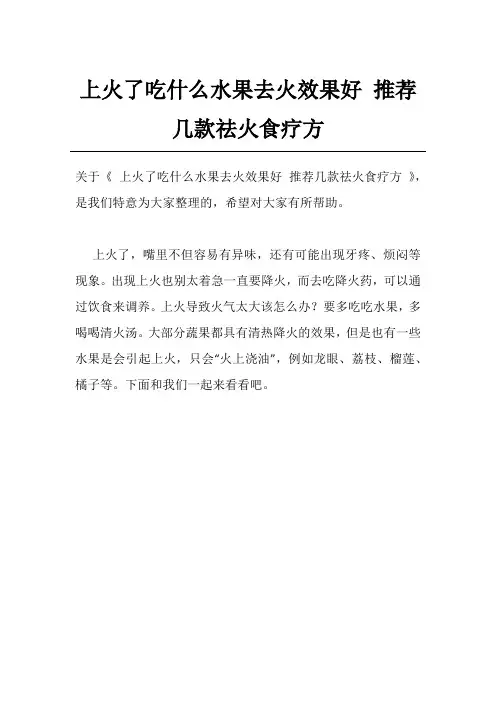 上火了吃什么水果去火效果好 推荐几款祛火食疗方

关于《 上火了吃什么水果去火效果好 推荐几款祛火食疗方 》，是我们特意为大家整理的，希望对大家有所帮助。

上火了，嘴里不但容易有异味，还有可能出现牙疼、烦闷等现象。出现上火也别太着急一直要降火，而去吃降火药，可以通过饮食来调养。上火导致火气太大该怎么办？要多吃吃水果，多喝喝清火汤。大部分蔬果都具有清热降火的效果，但是也有一些水果是会引起上火，只会“火上浇油”，例如龙眼、荔枝、榴莲、橘子等。下面和我们一起来看看吧。